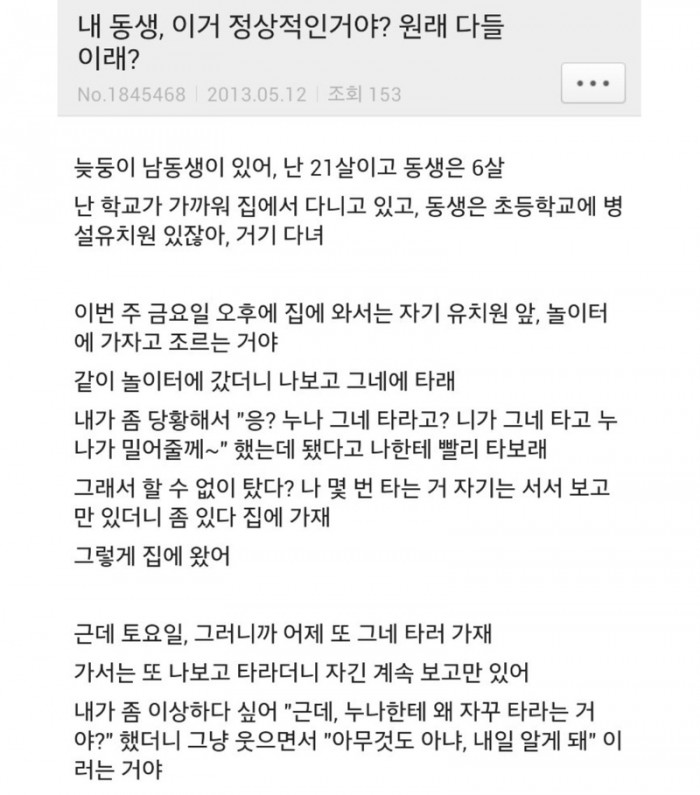 내 동생, 이거 정상적인거야? 원래 다들 이래?

No.1845468 | 2013.05.12 | 조회 153

•••

늦둥이 남동생이 있어, 난 21살이고 동생은 6살

난 학교가 가까워 집에서 다니고 있고, 동생은 초등학교에 병설유치원 있잖아, 거기 다녀

이번 주 금요일 오후에 집에 와서는 자기 유치원 앞, 놀이터에 가자고 조르는 거야

같이 놀이터에 갔더니 나보고 그네에 타래

내가 좀 당황해서 "응? 누나 그네 타라고? 니가 그네 타고 누나가 밀어줄께~" 했는데 됐다고 나한테 빨리 타보래

그래서 할 수 없이 탔다? 나 몇 번 타는 거 자기는 서서 보고만 있더니 좀 있다 집에 가재

그렇게 집에 왔어

근데 토요일, 그러니까 어제 또 그네 타러 가재

가서는 또 나보고 타라더니 자긴 계속 보고만 있어

내가 좀 이상하다 싶어 "근데, 누나한테 왜 자꾸 타라는 거야?" 했더니 그냥 웃으면서 "아무것도 아냐, 내일 알게 돼" 이러는 거야